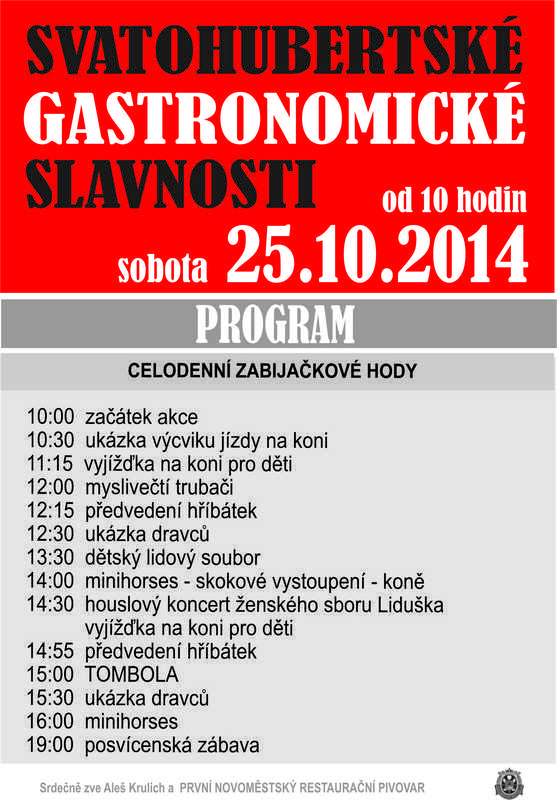 SVATOHUBERTSKÉ GASTRONOMICKÉ SLAVNOSTI

od 10 hodin

sobota 25.10.2014

PROGRAM

CELODENNÍ ZABIJAČKOVÉ HODY

10:00 začátek akce
10:30 ukázka výcviku jízdy na koni
11:15 vyjížďka na koni pro děti
12:00 myslivečtí trubači
12:15 předvedení hříbátek
12:30 ukázka dravců
13:30 dětský lidový soubor
14:00 minihorses - skokové vystoupení - koně
14:30 houslový koncert ženského sboru Liduška
vyjížďka na koni pro děti
14:55 předvedení hříbátek
15:00 TOMBOLA
15:30 ukázka dravců
16:00 minihorses
19:00 posvícenská zábava

Srdečně zve Aleš Krulich a PRVNÍ NOVOMĚSTSKÝ RESTAURAČNÍ PIVOVAR